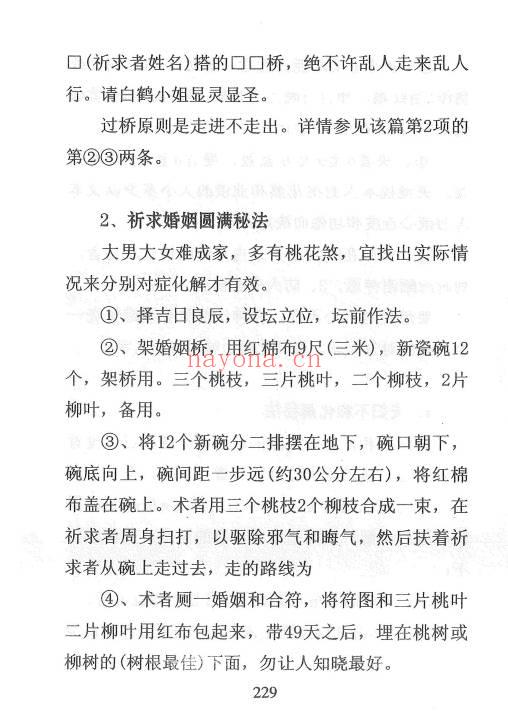 □(祈求者姓名)搭的□□桥，绝不许乱人走来乱人行。请白鹤小姐显灵显圣。

过桥原则是走进不走出。详情参见该篇第2项的第②③两条。

2、祈求婚姻圆满秘法

大男大女难成家，多有桃花煞，宜找出实际情况来分别对症化解才有效。

①、择吉日良辰，设坛立位，坛前作法。

②、架婚姻桥，用红棉布9尺(三米)，新瓷碗12个，架桥用。三个桃枝，三片桃叶，二个柳枝，2片柳叶，备用。

nayona.cn

③、将12个新碗分二排摆在地下，碗口朝下，碗底向上，碗间距一步远(约30公分左右)，将红棉布盖在碗上。术者用三个桃枝2个柳枝合成一束，在祈求者周身扫打，以驱除邪气和晦气，然后扶着祈求者从碗上走过去，走的路线为

④、术者厕一婚姻和合符，将符图和三片桃叶二片柳叶用红布包起来，带49天之后，埋在桃树或柳树的(树根最佳)下面，勿让人知晓最好。

229